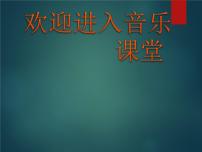 欢迎进入音乐课堂